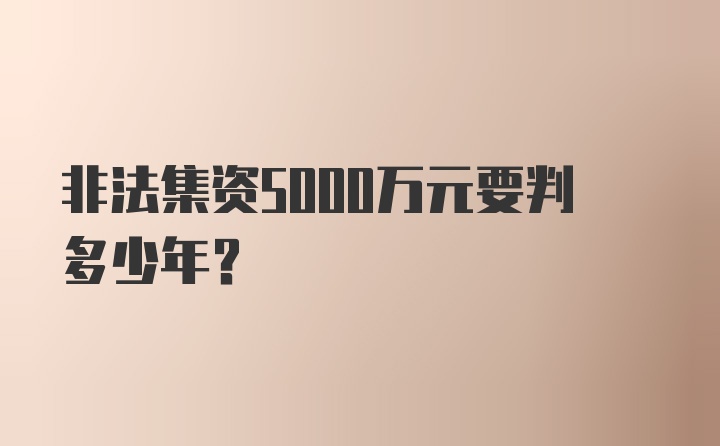 非法集资5000万元要判多少年?